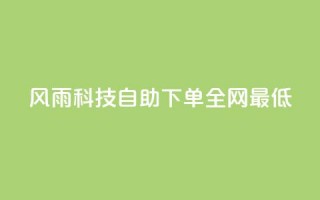 风雨科技自助下单全网最低